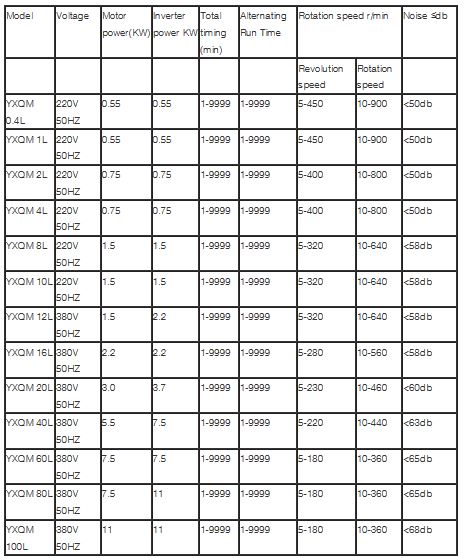 | Model | Voltage | Motor power(KW) | Inverter power KW | Total timing (min) | Alternating Run Time | Rotation speed r/min | | Noise ≤db |
|---|---|---|---|---|---|---|---|---|
| | | | | | | Revolution speed | Rotation speed | |
| YXQM 0.4L | 220V 50HZ | 0.55 | 0.55 | 1-9999 | 1-9999 | 5-450 | 10-900 | <50db |
| YXQM 1L | 220V 50HZ | 0.55 | 0.55 | 1-9999 | 1-9999 | 5-450 | 10-900 | <50db |
| YXQM 2L | 220V 50HZ | 0.75 | 0.75 | 1-9999 | 1-9999 | 5-400 | 10-800 | <50db |
| YXQM 4L | 220V 50HZ | 0.75 | 0.75 | 1-9999 | 1-9999 | 5-400 | 10-800 | <50db |
| YXQM 8L | 220V 50HZ | 1.5 | 1.5 | 1-9999 | 1-9999 | 5-320 | 10-640 | <58db |
| YXQM 10L | 220V 50HZ | 1.5 | 1.5 | 1-9999 | 1-9999 | 5-320 | 10-640 | <58db |
| YXQM 12L | 380V 50HZ | 1.5 | 2.2 | 1-9999 | 1-9999 | 5-320 | 10-640 | <58db |
| YXQM 16L | 380V 50HZ | 2.2 | 2.2 | 1-9999 | 1-9999 | 5-280 | 10-560 | <58db |
| YXQM 20L | 380V 50HZ | 3.0 | 3.7 | 1-9999 | 1-9999 | 5-230 | 10-460 | <60db |
| YXQM 40L | 380V 50HZ | 5.5 | 7.5 | 1-9999 | 1-9999 | 5-220 | 10-440 | <63db |
| YXQM 60L | 380V 50HZ | 7.5 | 7.5 | 1-9999 | 1-9999 | 5-180 | 10-360 | <65db |
| YXQM 80L | 380V 50HZ | 7.5 | 11 | 1-9999 | 1-9999 | 5-180 | 10-360 | <65db |
| YXQM 100L | 380V 50HZ | 11 | 11 | 1-9999 | 1-9999 | 5-180 | 10-360 | <68db |